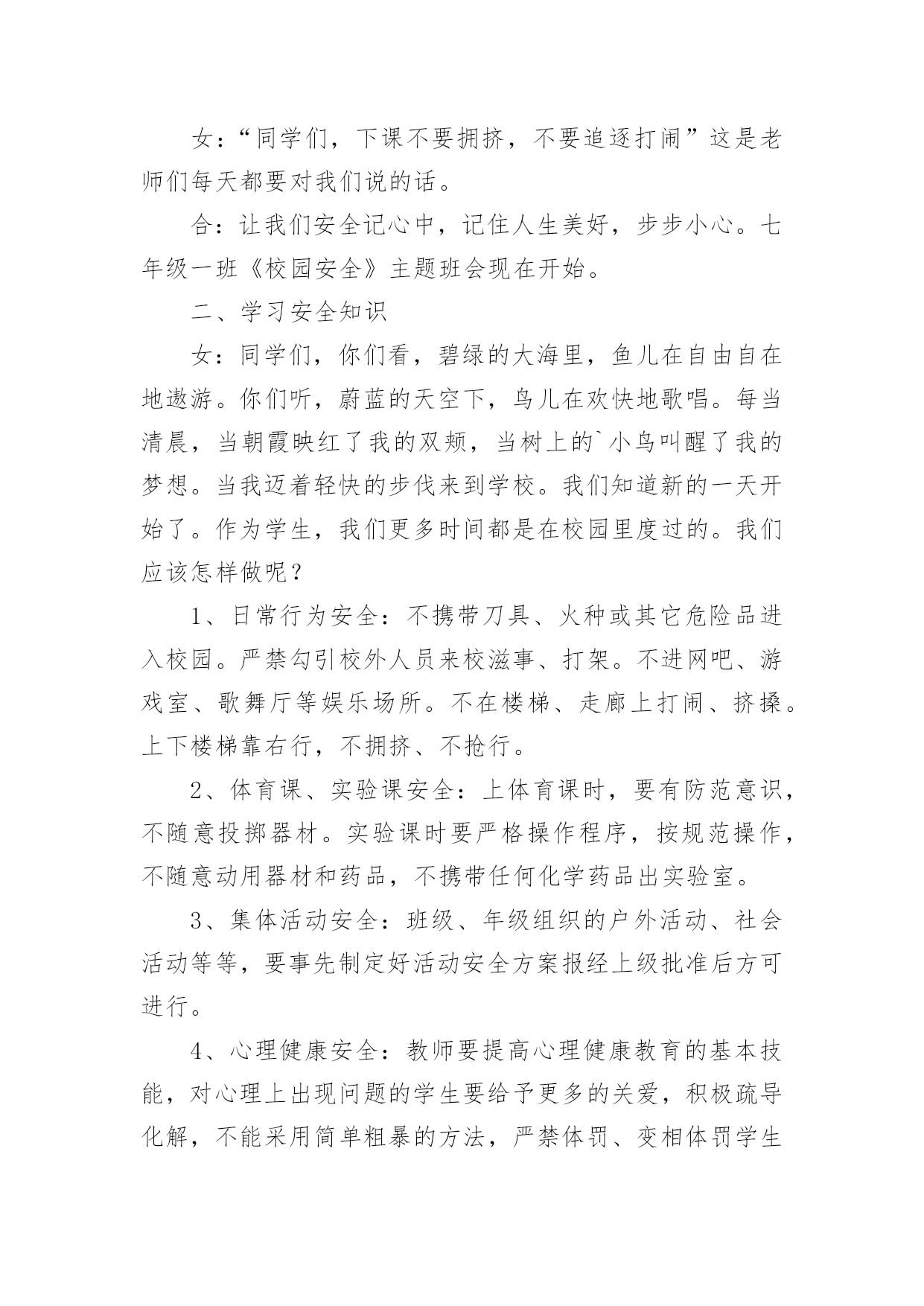 女：“同学们，下课不要拥挤，不要追逐打闹”这是老师们每天都要对我们说的话。

合：让我们安全记心中，记住人生美好，步步小心。七年级一班《校园安全》主题班会现在开始。

二、学习安全知识

女：同学们，你们看，碧绿的大海里，鱼儿在自由自在地遨游。你们听，蔚蓝的天空下，鸟儿在欢快地歌唱。每当清晨，当朝霞映红了我的双颊，当树上的`小鸟叫醒了我的梦想。当我迈着轻快的步伐来到学校。我们知道新的一天开始了。作为学生，我们更多时间都是在校园里度过的。我们应该怎样做呢？

1、日常行为安全：不携带刀具、火种或其它危险品进入校园。严禁勾引校外人员来校滋事、打架。不进网吧、游戏室、歌舞厅等娱乐场所。不在楼梯、走廊上打闹、挤搡。上下楼梯靠右行，不拥挤、不抢行。

2、体育课、实验课安全：上体育课时，要有防范意识，不随意投掷器材。实验课时要严格操作程序，按规范操作，不随意动用器材和药品，不携带任何化学药品出实验室。

3、集体活动安全：班级、年级组织的户外活动、社会活动等等，要事先制定好活动安全方案报经上级批准后方可进行。

4、心理健康安全：教师要提高心理健康教育的基本技能，对心理上出现问题的学生要给予更多的关爱，积极疏导化解，不能采用简单粗暴的方法，严禁体罚、变相体罚学生